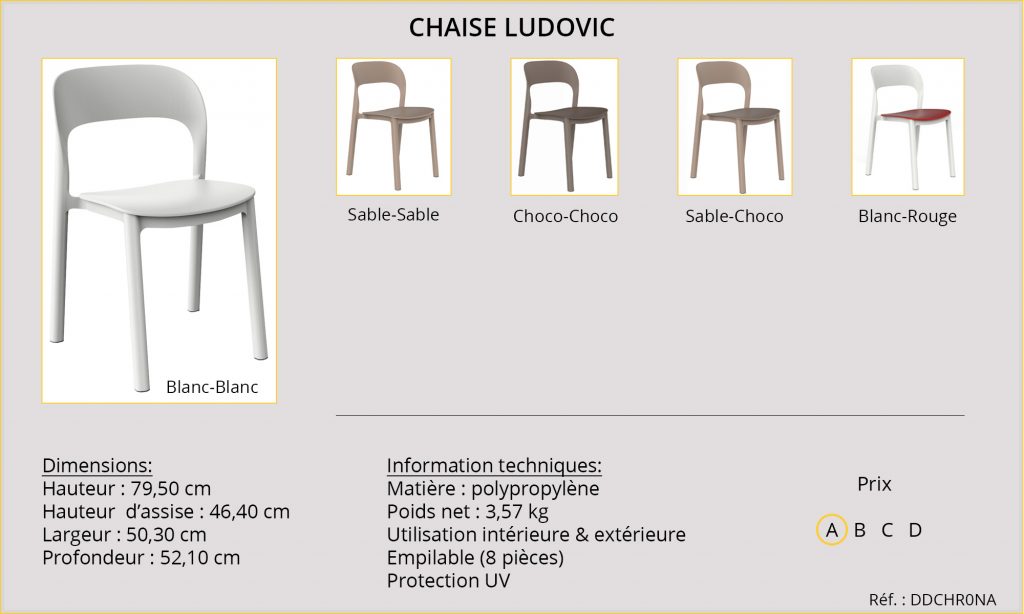 CHAISE LUDOVIC

Blanc-Blanc

Sable-Sable

Choco-Choco

Sable-Choco

Blanc-Rouge

Dimensions:
Hauteur : 79,50 cm
Hauteur d'assise : 46,40 cm
Largeur : 50,30 cm
Profondeur : 52,10 cm

Information techniques:
Matière : polypropylène
Poids net : 3,57 kg
Utilisation intérieure & extérieure
Empilable (8 pièces)
Protection UV

Prix
A B C D

Réf. : DDCHR0NA